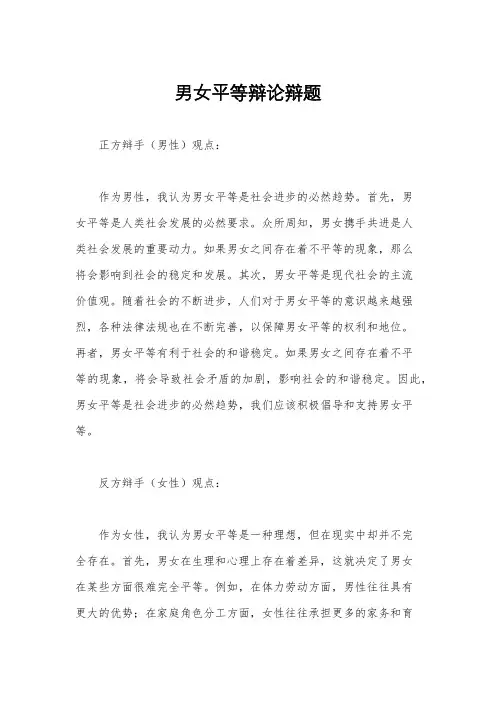 男女平等辩论辩题

正方辩手（男性）观点：

作为男性，我认为男女平等是社会进步的必然趋势。首先，男女平等是人类社会发展的必然要求。众所周知，男女携手共进是人类社会发展的重要动力。如果男女之间存在着不平等的现象，那么将会影响到社会的稳定和发展。其次，男女平等是现代社会的主流价值观。随着社会的不断进步，人们对于男女平等的意识越来越强烈，各种法律法规也在不断完善，以保障男女平等的权利和地位。再者，男女平等有利于社会的和谐稳定。如果男女之间存在着不平等的现象，将会导致社会矛盾的加剧，影响社会的和谐稳定。因此，男女平等是社会进步的必然趋势，我们应该积极倡导和支持男女平等。

反方辩手（女性）观点：

作为女性，我认为男女平等是一种理想，但在现实中却并不完全存在。首先，男女在生理和心理上存在着差异，这就决定了男女在某些方面很难完全平等。例如，在体力劳动方面，男性往往具有更大的优势；在家庭角色分工方面，女性往往承担更多的家务和育